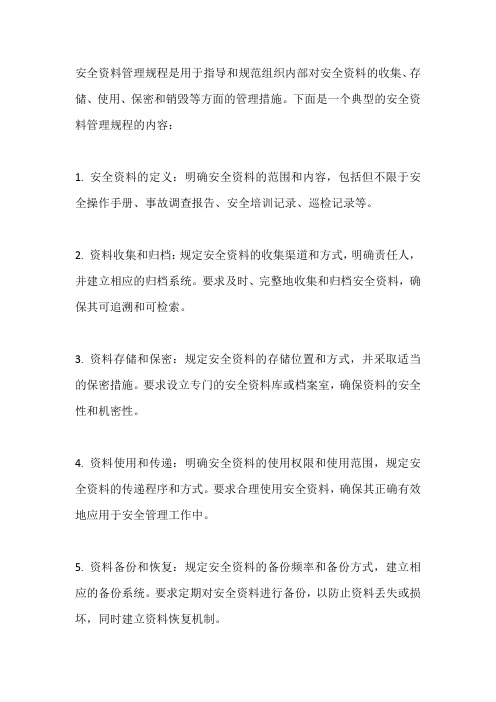 安全资料管理规程是用于指导和规范组织内部对安全资料的收集、存储、使用、保密和销毁等方面的管理措施。下面是一个典型的安全资料管理规程的内容：

1. 安全资料的定义：明确安全资料的范围和内容，包括但不限于安全操作手册、事故调查报告、安全培训记录、巡检记录等。

2. 资料收集和归档：规定安全资料的收集渠道和方式，明确责任人，并建立相应的归档系统。要求及时、完整地收集和归档安全资料，确保其可追溯和可检索。

3. 资料存储和保密：规定安全资料的存储位置和方式，并采取适当的保密措施。要求设立专门的安全资料库或档案室，确保资料的安全性和机密性。

4. 资料使用和传递：明确安全资料的使用权限和使用范围，规定安全资料的传递程序和方式。要求合理使用安全资料，确保其正确有效地应用于安全管理工作中。

5. 资料备份和恢复：规定安全资料的备份频率和备份方式，建立相应的备份系统。要求定期对安全资料进行备份，以防止资料丢失或损坏，同时建立资料恢复机制。